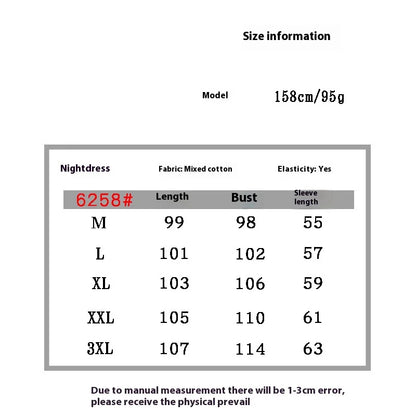 Size information

Model 158cm/95g

Nightdress Fabric: Mixed cotton Elasticity: Yes

| 6258# | Length | Bust | Sleeve length |
|---|---|---|---|
| M | 99 | 98 | 55 |
| L | 101 | 102 | 57 |
| XL | 103 | 106 | 59 |
| XXL | 105 | 110 | 61 |
| 3XL | 107 | 114 | 63 |

Due to manual measurement there will be 1-3cm error, please receive the physical prevail